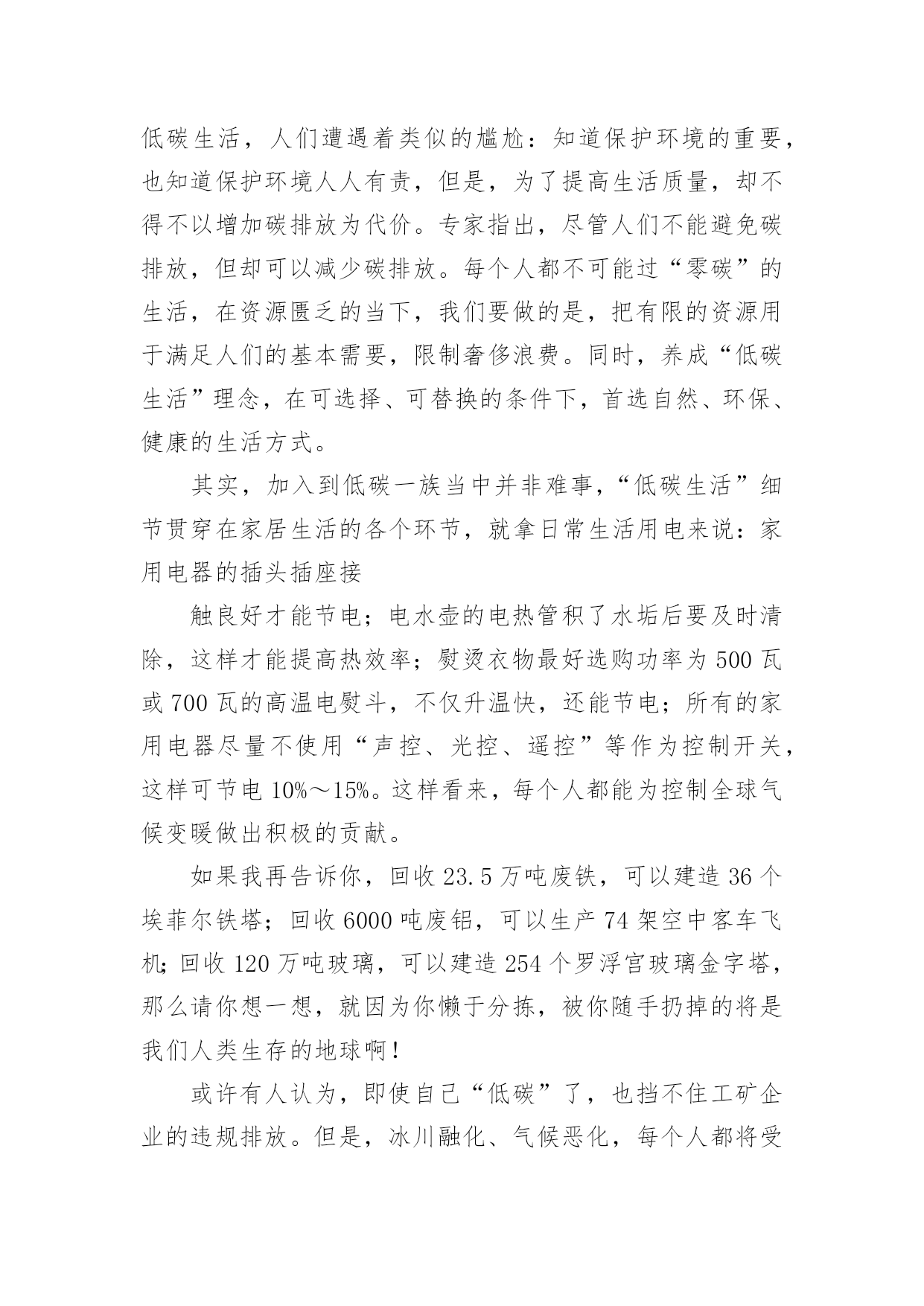 低碳生活，人们遭遇着类似的尴尬：知道保护环境的重要，也知道保护环境人人有责，但是，为了提高生活质量，却不得不以增加碳排放为代价。专家指出，尽管人们不能避免碳排放，但却可以减少碳排放。每个人都不可能过“零碳”的生活，在资源匮乏的当下，我们要做的是，把有限的资源用于满足人们的基本需要，限制奢侈浪费。同时，养成“低碳生活”理念，在可选择、可替换的条件下，首选自然、环保、健康的生活方式。

其实，加入到低碳一族当中并非难事，“低碳生活”细节贯穿在家居生活的各个环节，就拿日常生活用电来说：家用电器的插头插座接

触良好才能节电；电水壶的电热管积了水垢后要及时清除，这样才能提高热效率；熨烫衣物最好选购功率为500瓦或700瓦的高温电熨斗，不仅升温快，还能节电；所有的家用电器尽量不使用“声控、光控、遥控”等作为控制开关，这样可节电10%～15%。这样看来，每个人都能为控制全球气候变暖做出积极的贡献。

如果我再告诉你，回收23.5万吨废铁，可以建造36个埃菲尔铁塔；回收6000吨废铝，可以生产74架空中客车飞机；回收120万吨玻璃，可以建造254个罗浮宫玻璃金字塔，那么请你想一想，就因为你懒于分拣，被你随手扔掉的将是我们人类生存的地球啊！

或许有人认为，即使自己“低碳”了，也挡不住工矿企业的违规排放。但是，冰川融化、气候恶化，每个人都将受